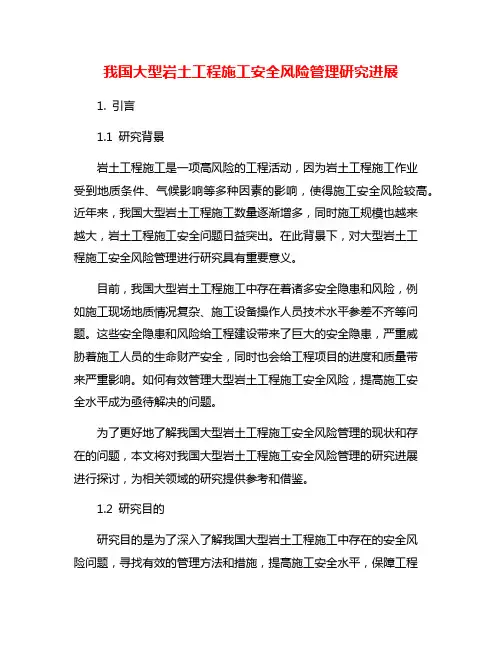 我国大型岩土工程施工安全风险管理研究进展

1. 引言

1.1 研究背景

岩土工程施工是一项高风险的工程活动，因为岩土工程施工作业受到地质条件、气候影响等多种因素的影响，使得施工安全风险较高。近年来，我国大型岩土工程施工数量逐渐增多，同时施工规模也越来越大，岩土工程施工安全问题日益突出。在此背景下，对大型岩土工程施工安全风险管理进行研究具有重要意义。

目前，我国大型岩土工程施工中存在着诸多安全隐患和风险，例如施工现场地质情况复杂、施工设备操作人员技术水平参差不齐等问题。这些安全隐患和风险给工程建设带来了巨大的安全隐患，严重威胁着施工人员的生命财产安全，同时也会给工程项目的进度和质量带来严重影响。如何有效管理大型岩土工程施工安全风险，提高施工安全水平成为亟待解决的问题。

为了更好地了解我国大型岩土工程施工安全风险管理的现状和存在的问题，本文将对我国大型岩土工程施工安全风险管理的研究进展进行探讨，为相关领域的研究提供参考和借鉴。

1.2 研究目的

研究目的是为了深入了解我国大型岩土工程施工中存在的安全风险问题，寻找有效的管理方法和措施，提高施工安全水平，保障工程